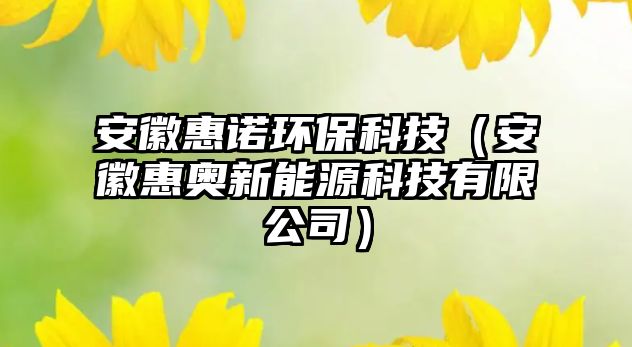 安徽惠诺环保科技（安徽惠奥新能源科技有限公司）